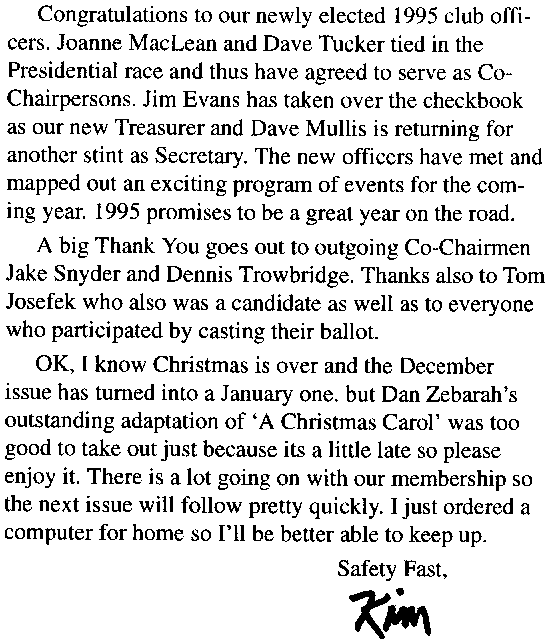 Congratulations to our newly elected 1995 club officers. Joanne MacLean and Dave Tucker tied in the Presidential race and thus have agreed to serve as Co-Chairpersons. Jim Evans has taken over the checkbook as our new Treasurer and Dave Mullis is returning for another stint as Secretary. The new officers have met and mapped out an exciting program of events for the coming year. 1995 promises to be a great year on the road.

A big Thank You goes out to outgoing Co-Chairmen Jake Snyder and Dennis Trowbridge. Thanks also to Tom Josefek who also was a candidate as well as to everyone who participated by casting their ballot.

OK, I know Christmas is over and the December issue has turned into a January one. but Dan Zebarah's outstanding adaptation of 'A Christmas Carol' was too good to take out just because its a little late so please enjoy it. There is a lot going on with our membership so the next issue will follow pretty quickly. I just ordered a computer for home so I'll be better able to keep up.

Safety Fast,

Kim